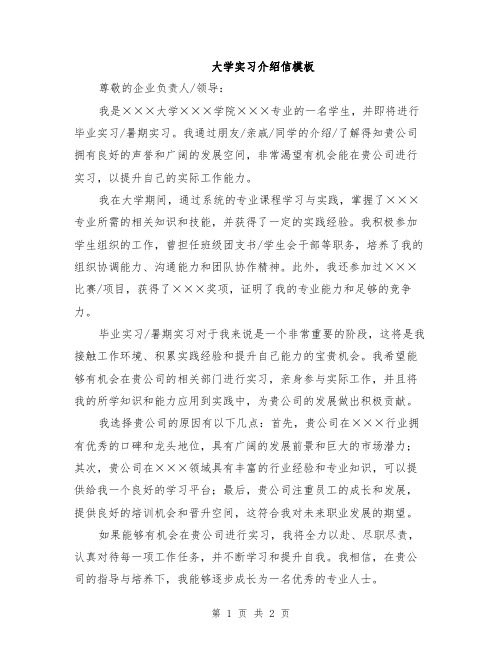 大学实习介绍信模板

尊敬的企业负责人/领导：

我是×××大学×××学院×××专业的一名学生，并即将进行毕业实习/暑期实习。我通过朋友/亲戚/同学的介绍/了解得知贵公司拥有良好的声誉和广阔的发展空间，非常渴望有机会能在贵公司进行实习，以提升自己的实际工作能力。

我在大学期间，通过系统的专业课程学习与实践，掌握了×××专业所需的相关知识和技能，并获得了一定的实践经验。我积极参加学生组织的工作，曾担任班级团支书/学生会干部等职务，培养了我的组织协调能力、沟通能力和团队协作精神。此外，我还参加过×××比赛/项目，获得了×××奖项，证明了我的专业能力和足够的竞争力。

毕业实习/暑期实习对于我来说是一个非常重要的阶段，这将是我接触工作环境、积累实践经验和提升自己能力的宝贵机会。我希望能够有机会在贵公司的相关部门进行实习，亲身参与实际工作，并且将我的所学知识和能力应用到实践中，为贵公司的发展做出积极贡献。

我选择贵公司的原因有以下几点：首先，贵公司在×××行业拥有优秀的口碑和龙头地位，具有广阔的发展前景和巨大的市场潜力；其次，贵公司在×××领域具有丰富的行业经验和专业知识，可以提供给我一个良好的学习平台；最后，贵公司注重员工的成长和发展，提供良好的培训机会和晋升空间，这符合我对未来职业发展的期望。

如果能够有机会在贵公司进行实习，我将全力以赴、尽职尽责，认真对待每一项工作任务，并不断学习和提升自我。我相信，在贵公司的指导与培养下，我能够逐步成长为一名优秀的专业人士。

第 1 页 共 2 页